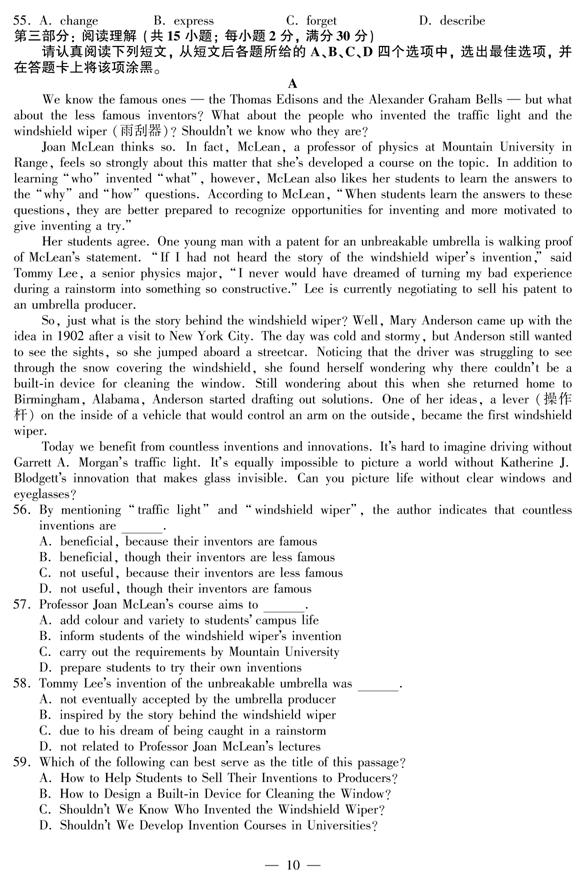 55. A. change B. express C. forget D. describe

第三部分：阅读理解（共 15 小题；每小题 2 分，满分 30 分）

请认真阅读下列短文，从短文后各题所给的 A、B、C、D 四个选项中，选出最佳选项，并在答题卡上将该项涂黑。

A

We know the famous ones — the Thomas Edisons and the Alexander Graham Bells — but what about the less famous inventors? What about the people who invented the traffic light and the windshield wiper (雨刮器)? Shouldn't we know who they are?

Joan McLean thinks so. In fact, McLean, a professor of physics at Mountain University in Range, feels so strongly about this matter that she's developed a course on the topic. In addition to learning "who" invented "what", however, McLean also likes her students to learn the answers to the "why" and "how" questions. According to McLean, "When students learn the answers to these questions, they are better prepared to recognize opportunities for inventing and more motivated to give inventing a try."

Her students agree. One young man with a patent for an unbreakable umbrella is walking proof of McLean's statement. "If I had not heard the story of the windshield wiper's invention," said Tommy Lee, a senior physics major, "I never would have dreamed of turning my bad experience during a rainstorm into something so constructive." Lee is currently negotiating to sell his patent to an umbrella producer.

So, just what is the story behind the windshield wiper? Well, Mary Anderson came up with the idea in 1902 after a visit to New York City. The day was cold and stormy, but Anderson still wanted to see the sights, so she jumped aboard a streetcar. Noticing that the driver was struggling to see through the snow covering the windshield, she found herself wondering why there couldn't be a built-in device for cleaning the window. Still wondering about this when she returned home to Birmingham, Alabama, Anderson started drafting out solutions. One of her ideas, a lever (操作杆) on the inside of a vehicle that would control an arm on the outside, became the first windshield wiper.

Today we benefit from countless inventions and innovations. It's hard to imagine driving without Garrett A. Morgan's traffic light. It's equally impossible to picture a world without Katherine J. Blodgett's innovation that makes glass invisible. Can you picture life without clear windows and eyeglasses?

56. By mentioning "traffic light" and "windshield wiper", the author indicates that countless inventions are ______.
A. beneficial, because their inventors are famous
B. beneficial, though their inventors are less famous
C. not useful, because their inventors are less famous
D. not useful, though their inventors are famous

57. Professor Joan McLean's course aims to ______.
A. add colour and variety to students' campus life
B. inform students of the windshield wiper's invention
C. carry out the requirements by Mountain University
D. prepare students to try their own inventions

58. Tommy Lee's invention of the unbreakable umbrella was ______.
A. not eventually accepted by the umbrella producer
B. inspired by the story behind the windshield wiper
C. due to his dream of being caught in a rainstorm
D. not related to Professor Joan McLean's lectures

59. Which of the following can best serve as the title of this passage?
A. How to Help Students to Sell Their Inventions to Producers?
B. How to Design a Built-in Device for Cleaning the Window?
C. Shouldn't We Know Who Invented the Windshield Wiper?
D. Shouldn't We Develop Invention Courses in Universities?

— 10 —